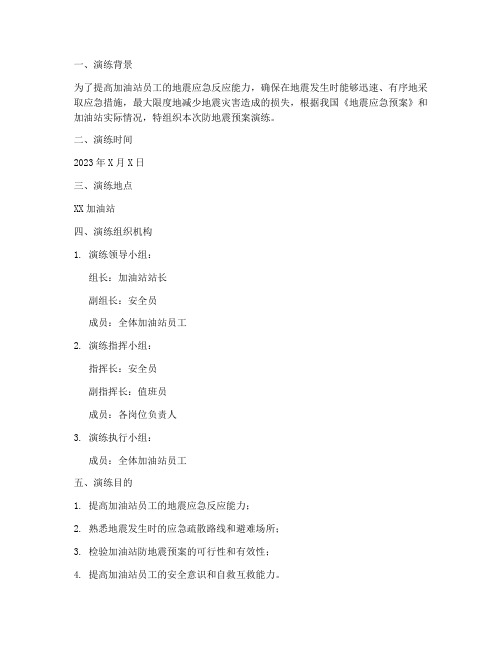 一、演练背景

为了提高加油站员工的地震应急反应能力，确保在地震发生时能够迅速、有序地采取应急措施，最大限度地减少地震灾害造成的损失，根据我国《地震应急预案》和加油站实际情况，特组织本次防地震预案演练。

二、演练时间

2023年X月X日

三、演练地点

XX加油站

四、演练组织机构

1. 演练领导小组：

组长：加油站站长

副组长：安全员

成员：全体加油站员工

2. 演练指挥小组：

指挥长：安全员

副指挥长：值班员

成员：各岗位负责人

3. 演练执行小组：

成员：全体加油站员工

五、演练目的

1. 提高加油站员工的地震应急反应能力；

2. 熟悉地震发生时的应急疏散路线和避难场所；

3. 检验加油站防地震预案的可行性和有效性；

4. 提高加油站员工的安全意识和自救互救能力。